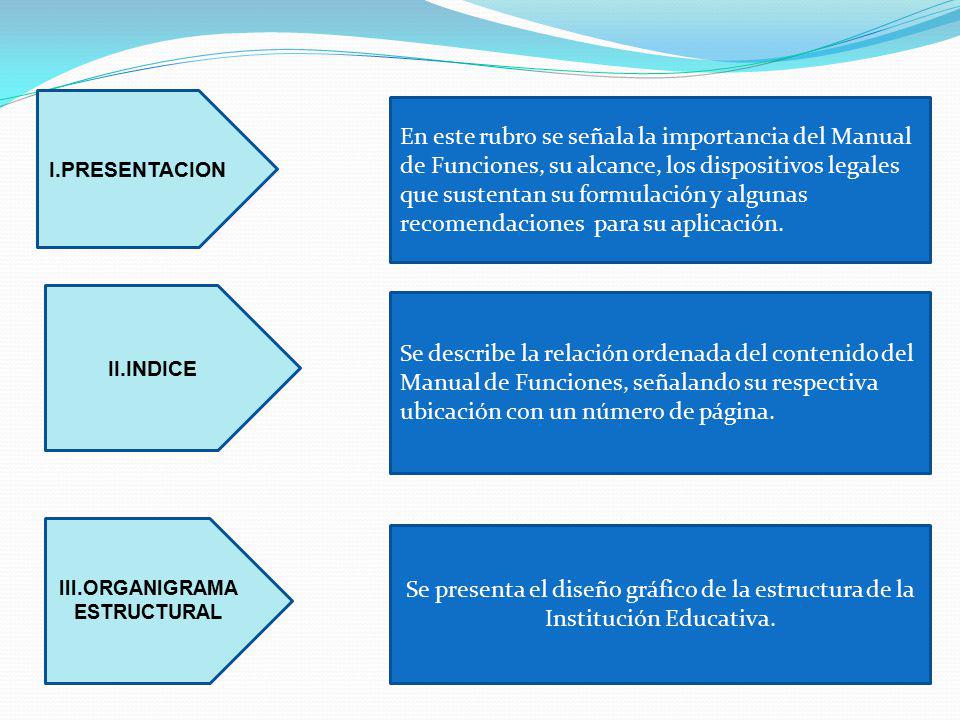 I.PRESENTACION

En este rubro se señala la importancia del Manual de Funciones, su alcance, los dispositivos legales que sustentan su formulación y algunas recomendaciones para su aplicación.

II.INDICE

Se describe la relación ordenada del contenido del Manual de Funciones, señalando su respectiva ubicación con un número de página.

III.ORGANIGRAMA ESTRUCTURAL

Se presenta el diseño gráfico de la estructura de la Institución Educativa.